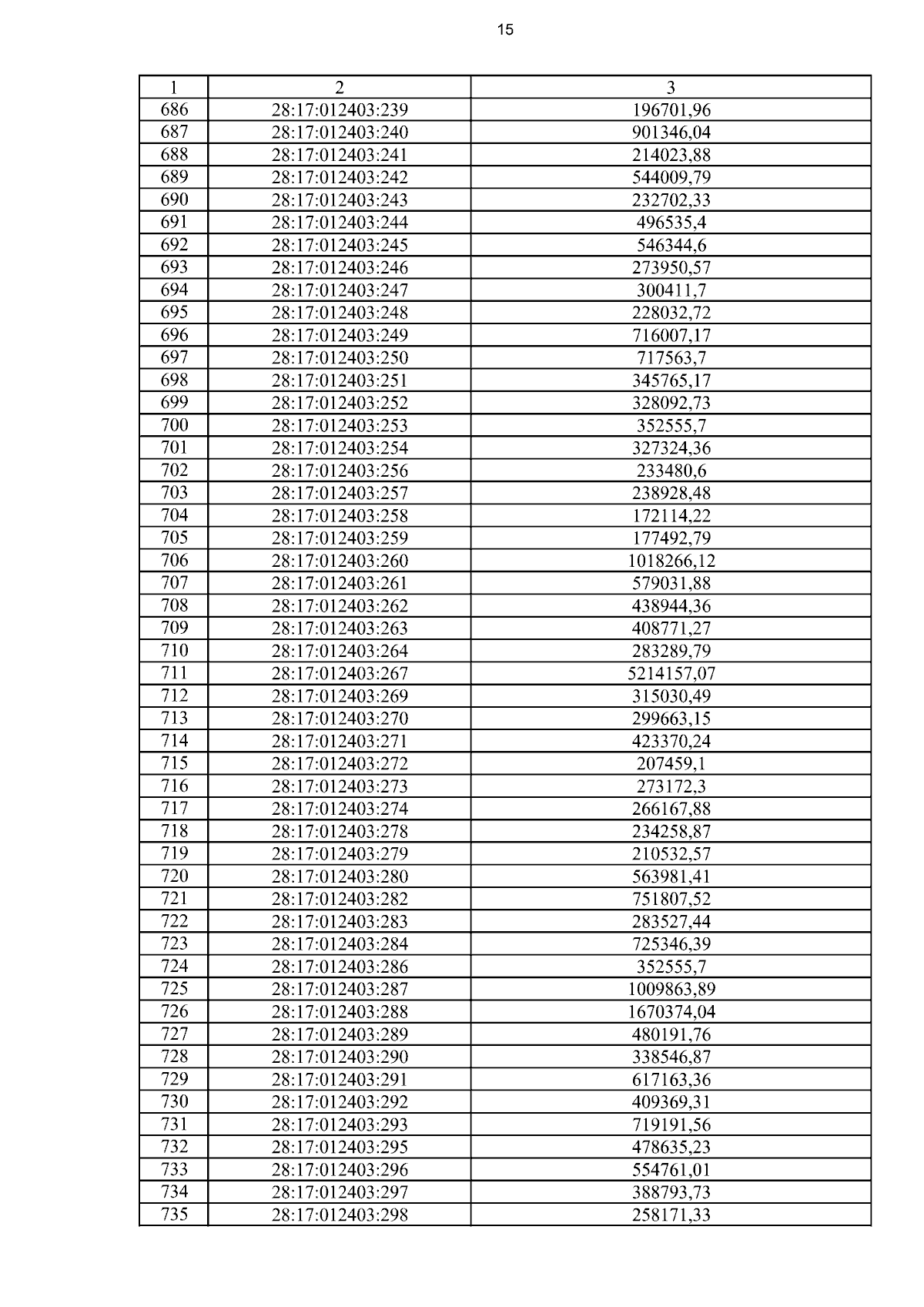 15

| 1 | 2 | 3 |
|---|---|---|
| 686 | 28:17:012403:239 | 196701,96 |
| 687 | 28:17:012403:240 | 901346,04 |
| 688 | 28:17:012403:241 | 214023,88 |
| 689 | 28:17:012403:242 | 544009,79 |
| 690 | 28:17:012403:243 | 232702,33 |
| 691 | 28:17:012403:244 | 496535,4 |
| 692 | 28:17:012403:245 | 546344,6 |
| 693 | 28:17:012403:246 | 273950,57 |
| 694 | 28:17:012403:247 | 300411,7 |
| 695 | 28:17:012403:248 | 228032,72 |
| 696 | 28:17:012403:249 | 716007,17 |
| 697 | 28:17:012403:250 | 717563,7 |
| 698 | 28:17:012403:251 | 345765,17 |
| 699 | 28:17:012403:252 | 328092,73 |
| 700 | 28:17:012403:253 | 352555,7 |
| 701 | 28:17:012403:254 | 327324,36 |
| 702 | 28:17:012403:256 | 233480,6 |
| 703 | 28:17:012403:257 | 238928,48 |
| 704 | 28:17:012403:258 | 172114,22 |
| 705 | 28:17:012403:259 | 177492,79 |
| 706 | 28:17:012403:260 | 1018266,12 |
| 707 | 28:17:012403:261 | 579031,88 |
| 708 | 28:17:012403:262 | 438944,36 |
| 709 | 28:17:012403:263 | 408771,27 |
| 710 | 28:17:012403:264 | 283289,79 |
| 711 | 28:17:012403:267 | 5214157,07 |
| 712 | 28:17:012403:269 | 315030,49 |
| 713 | 28:17:012403:270 | 299663,15 |
| 714 | 28:17:012403:271 | 423370,24 |
| 715 | 28:17:012403:272 | 207459,1 |
| 716 | 28:17:012403:273 | 273172,3 |
| 717 | 28:17:012403:274 | 266167,88 |
| 718 | 28:17:012403:278 | 234258,87 |
| 719 | 28:17:012403:279 | 210532,57 |
| 720 | 28:17:012403:280 | 563981,41 |
| 721 | 28:17:012403:282 | 751807,52 |
| 722 | 28:17:012403:283 | 283527,44 |
| 723 | 28:17:012403:284 | 725346,39 |
| 724 | 28:17:012403:286 | 352555,7 |
| 725 | 28:17:012403:287 | 1009863,89 |
| 726 | 28:17:012403:288 | 1670374,04 |
| 727 | 28:17:012403:289 | 480191,76 |
| 728 | 28:17:012403:290 | 338546,87 |
| 729 | 28:17:012403:291 | 617163,36 |
| 730 | 28:17:012403:292 | 409369,31 |
| 731 | 28:17:012403:293 | 719191,56 |
| 732 | 28:17:012403:295 | 478635,23 |
| 733 | 28:17:012403:296 | 554761,01 |
| 734 | 28:17:012403:297 | 388793,73 |
| 735 | 28:17:012403:298 | 258171,33 |